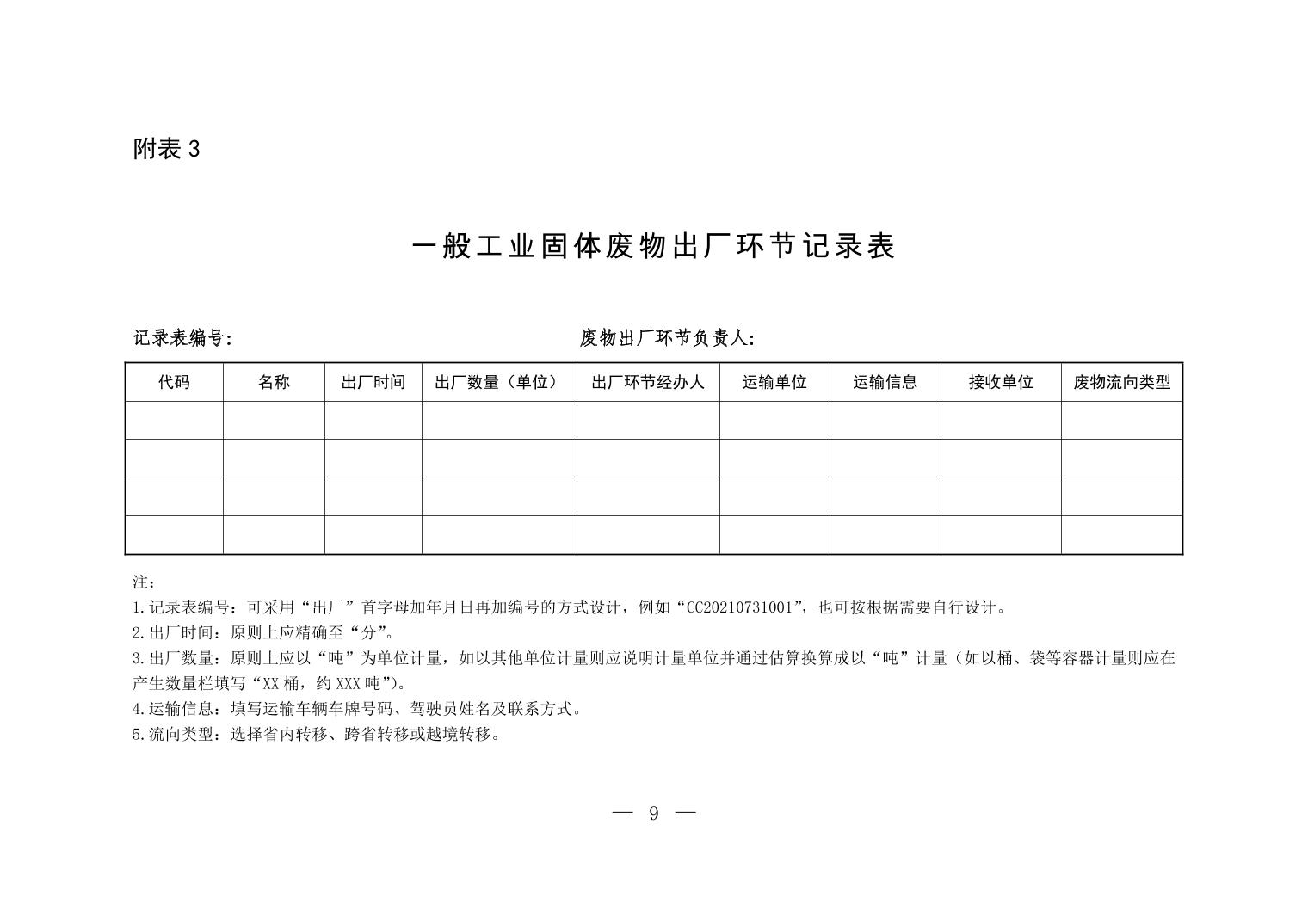 附表 3

一般工业固体废物出厂环节记录表

记录表编号:

废物出厂环节负责人:

| 代码 | 名称 | 出厂时间 | 出厂数量（单位） | 出厂环节经办人 | 运输单位 | 运输信息 | 接收单位 | 废物流向类型 |
|---|---|---|---|---|---|---|---|---|
| | | | | | | | | |
| | | | | | | | | |
| | | | | | | | | |
| | | | | | | | | |

注：
1.记录表编号：可采用“出厂”首字母加年月日再加编号的方式设计，例如“CC20210731001”，也可按根据需要自行设计。
2.出厂时间：原则上应精确至“分”。
3.出厂数量：原则上应以“吨”为单位计量，如以其他单位计量则应说明计量单位并通过估算换算成以“吨”计量（如以桶、袋等容器计量则应在产生数量栏填写“XX 桶，约 XXX 吨”)。
4.运输信息：填写运输车辆车牌号码、驾驶员姓名及联系方式。
5.流向类型：选择省内转移、跨省转移或越境转移。

— 9 —